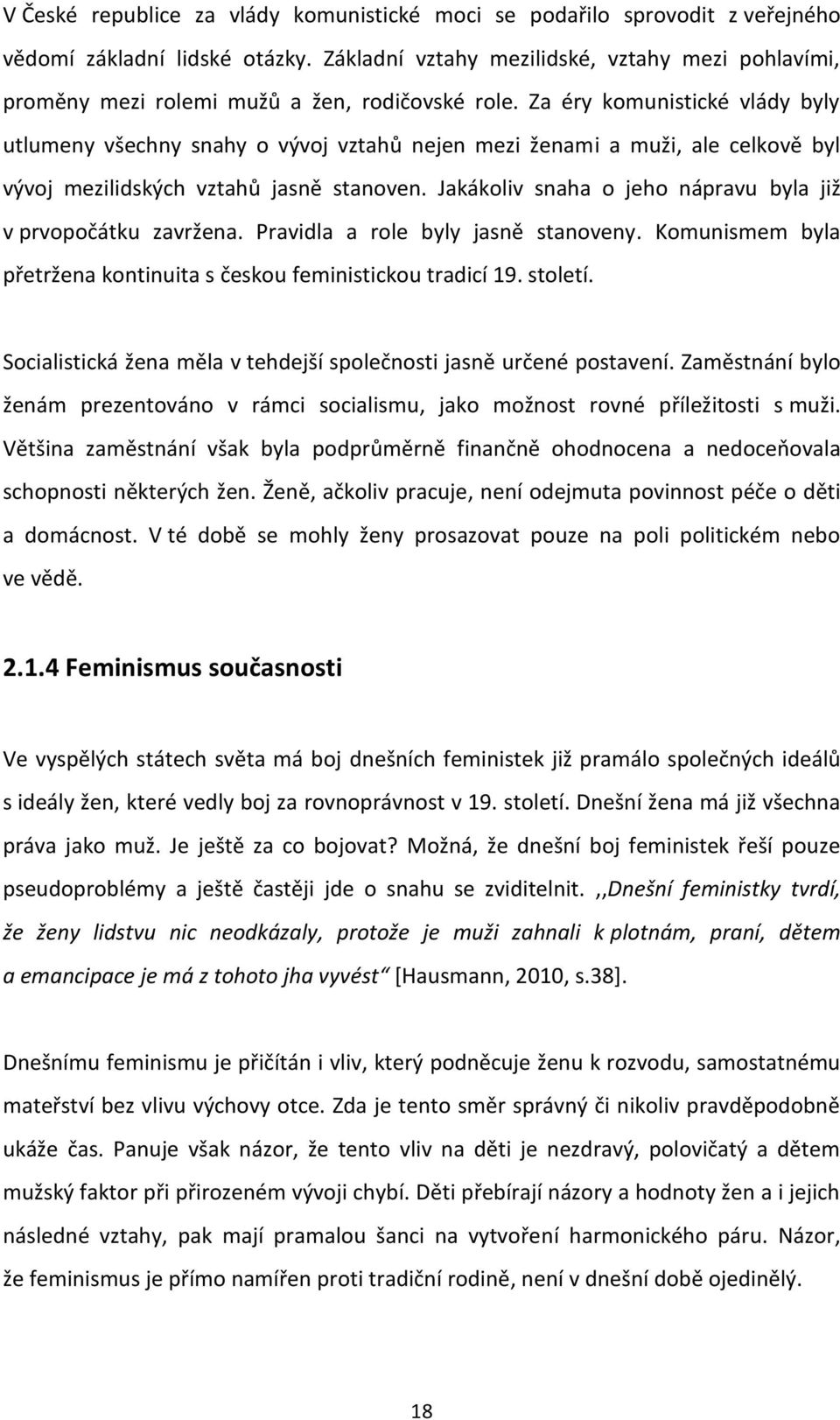 V České republice za vlády komunistické moci se podařilo sprovodit z veřejného vědomí základní lidské otázky. Základní vztahy mezilidské, vztahy mezi pohlavími, proměny mezi rolemi mužů a žen, rodičovské role. Za éry komunistické vlády byly utlumeny všechny snahy o vývoj vztahů nejen mezi ženami a muži, ale celkově byl vývoj mezilidských vztahů jasně stanoven. Jakákoliv snaha o jeho nápravu byla již v prvopočátku zavržena. Pravidla a role byly jasně stanoveny. Komunismem byla přetržena kontinuita s českou feministickou tradicí 19. století.

Socialistická žena měla v tehdejší společnosti jasně určené postavení. Zaměstnání bylo ženám prezentováno v rámci socialismu, jako možnost rovné příležitosti s muži. Většina zaměstnání však byla podprůměrně finančně ohodnocena a nedoceňovala schopnosti některých žen. Ženě, ačkoliv pracuje, není odejmuta povinnost péče o děti a domácnost. V té době se mohly ženy prosazovat pouze na poli politickém nebo ve vědě.

2.1.4 Feminismus současnosti

Ve vyspělých státech světa má boj dnešních feministek již pramálo společných ideálů s ideály žen, které vedly boj za rovnoprávnost v 19. století. Dnešní žena má již všechna práva jako muž. Je ještě za co bojovat? Možná, že dnešní boj feministek řeší pouze pseudoproblémy a ještě častěji jde o snahu se zviditelnit. ,,Dnešní feministky tvrdí, že ženy lidstvu nic neodkázaly, protože je muži zahnali k plotnám, praní, dětem a emancipace je má z tohoto jha vyvést“ [Hausmann, 2010, s.38].

Dnešnímu feminismu je přičítán i vliv, který podněcuje ženu k rozvodu, samostatnému mateřství bez vlivu výchovy otce. Zda je tento směr správný či nikoliv pravděpodobně ukáže čas. Panuje však názor, že tento vliv na děti je nezdravý, polovičatý a dětem mužský faktor při přirozeném vývoji chybí. Děti přebírají názory a hodnoty žen a i jejich následné vztahy, pak mají pramalou šanci na vytvoření harmonického páru. Názor, že feminismus je přímo namířen proti tradiční rodině, není v dnešní době ojedinělý.

18